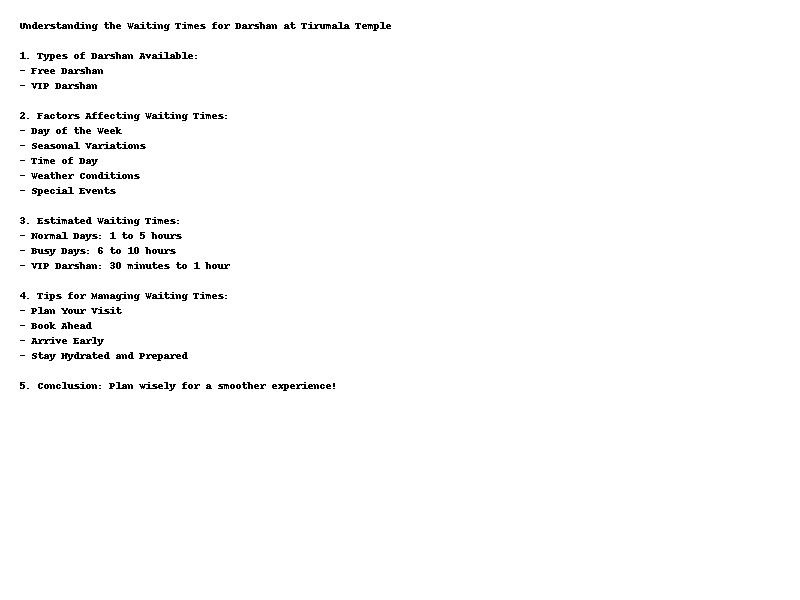 Understanding the Waiting Times for Darshan at Tirumala Temple

1. Types of Darshan Available:
- Free Darshan
- VIP Darshan

2. Factors Affecting Waiting Times:
- Day of the Week
- Seasonal Variations
- Time of Day
- Weather Conditions
- Special Events

3. Estimated Waiting Times:
- Normal Days: 1 to 5 hours
- Busy Days: 6 to 10 hours
- VIP Darshan: 30 minutes to 1 hour

4. Tips for Managing Waiting Times:
- Plan Your Visit
- Book Ahead
- Arrive Early
- Stay Hydrated and Prepared

5. Conclusion: Plan wisely for a smoother experience!